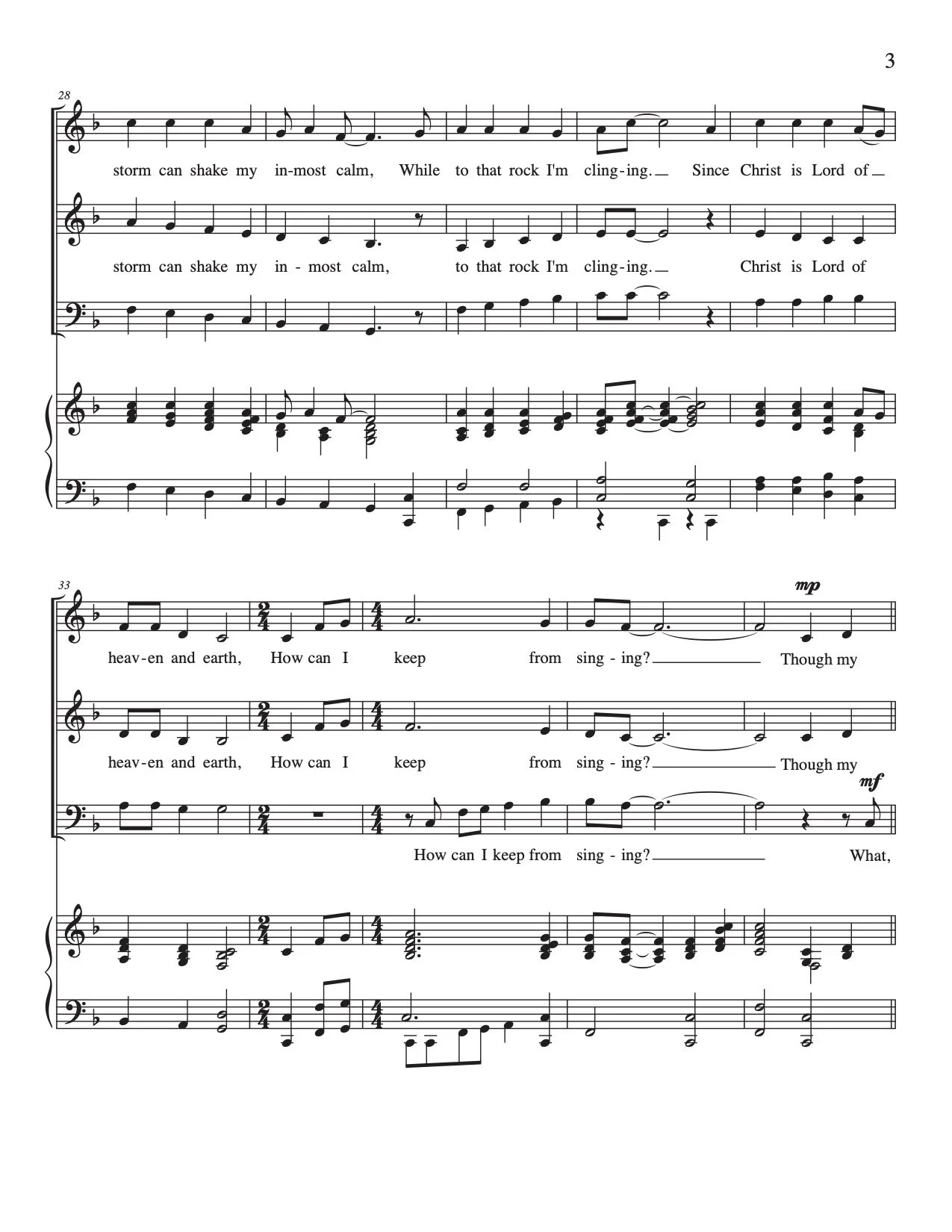 3

28

storm can shake my in-most calm, While to that rock I'm cling-ing. Since Christ is Lord of

storm can shake my in - most calm, to that rock I'm cling-ing. Christ is Lord of

33

mp

heav-en and earth, How can I keep from sing - ing? Though my

heav-en and earth, How can I keep from sing - ing? Though my

mf

How can I keep from sing - ing? What,